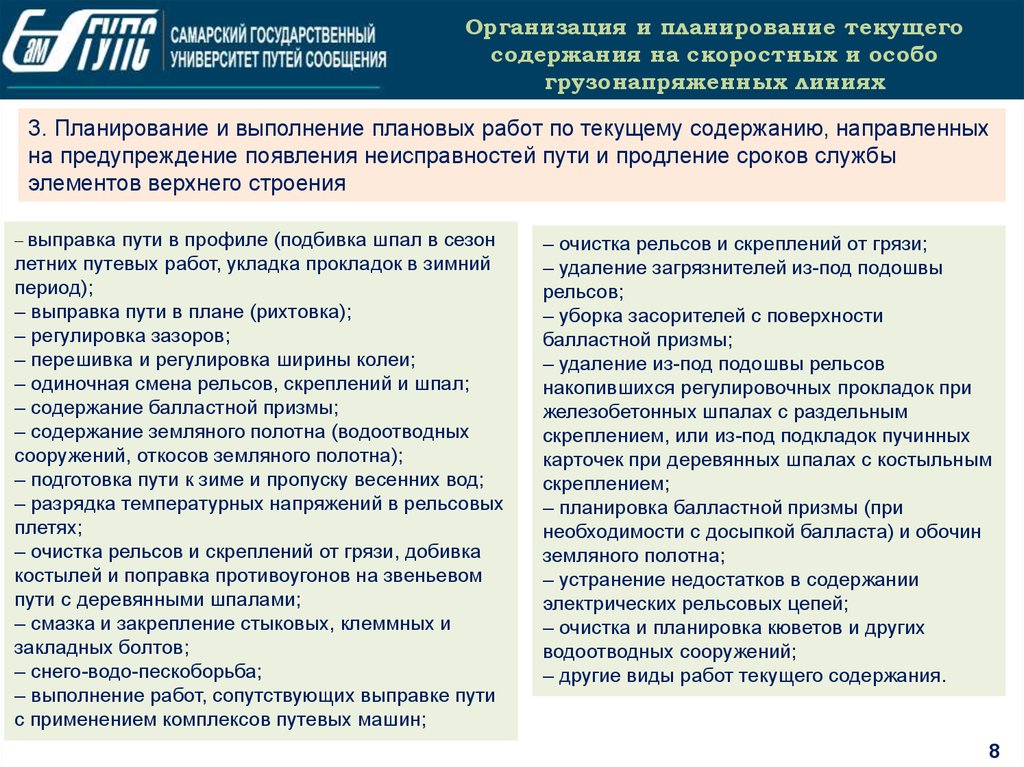 СамГУПС САМАРСКИЙ ГОСУДАРСТВЕННЫЙ УНИВЕРСИТЕТ ПУТЕЙ СООБЩЕНИЯ

Организация и планирование текущего содержания на скоростных и особо грузонапряженных линиях

3. Планирование и выполнение плановых работ по текущему содержанию, направленных на предупреждение появления неисправностей пути и продление сроков службы элементов верхнего строения

– выправка пути в профиле (подбивка шпал в сезон летних путевых работ, укладка прокладок в зимний период);
– выправка пути в плане (рихтовка);
– регулировка зазоров;
– перешивка и регулировка ширины колеи;
– одиночная смена рельсов, скреплений и шпал;
– содержание балластной призмы;
– содержание земляного полотна (водоотводных сооружений, откосов земляного полотна);
– подготовка пути к зиме и пропуску весенних вод;
– разрядка температурных напряжений в рельсовых плетях;
– очистка рельсов и скреплений от грязи, добивка костылей и поправка противоугонов на звеньевом пути с деревянными шпалами;
– смазка и закрепление стыковых, клеммных и закладных болтов;
– снего-водо-пескоборьба;
– выполнение работ, сопутствующих выправке пути с применением комплексов путевых машин;

– очистка рельсов и скреплений от грязи;
– удаление загрязнителей из-под подошвы рельсов;
– уборка засорителей с поверхности балластной призмы;
– удаление из-под подошвы рельсов накопившихся регулировочных прокладок при железобетонных шпалах с раздельным скреплением, или из-под подкладок пучинных карточек при деревянных шпалах с костыльным скреплением;
– планировка балластной призмы (при необходимости с досыпкой балласта) и обочин земляного полотна;
– устранение недостатков в содержании электрических рельсовых цепей;
– очистка и планировка кюветов и других водоотводных сооружений;
– другие виды работ текущего содержания.

8